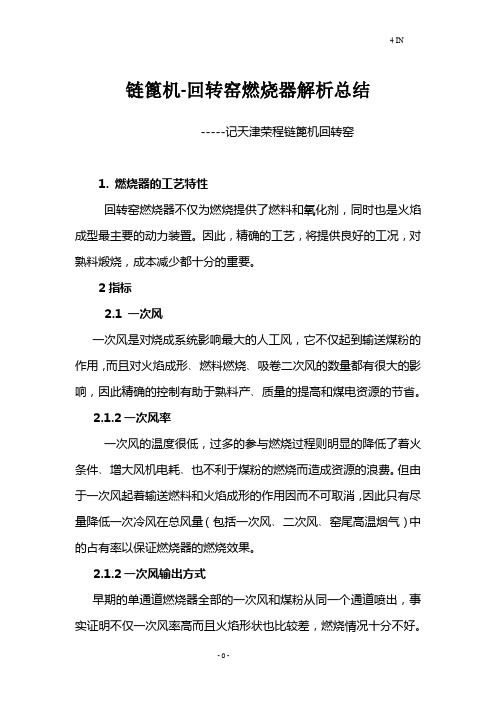 4 IN

链篦机-回转窑燃烧器解析总结

-----记天津荣程链篦机回转窑

1. 燃烧器的工艺特性

回转窑燃烧器不仅为燃烧提供了燃料和氧化剂，同时也是火焰成型最主要的动力装置。因此，精确的工艺，将提供良好的工况，对熟料煅烧，成本减少都十分的重要。

2 指标

2.1 一次风

一次风是对烧成系统影响最大的人工风，它不仅起到输送煤粉的作用，而且对火焰成形、燃料燃烧、吸卷二次风的数量都有很大的影响，因此精确的控制有助于熟料产、质量的提高和煤电资源的节省。

2.1.2 一次风率

一次风的温度很低，过多的参与燃烧过程则明显的降低了着火条件、增大风机电耗、也不利于煤粉的燃烧而造成资源的浪费。但由于一次风起着输送燃料和火焰成形的作用因而不可取消，因此只有尽量降低一次冷风在总风量（包括一次风、二次风、窑尾高温烟气）中的占有率以保证燃烧器的燃烧效果。

2.1.2 一次风输出方式

早期的单通道燃烧器全部的一次风和煤粉从同一个通道喷出，事实证明不仅一次风率高而且火焰形状也比较差，燃烧情况十分不好。

- 0 -